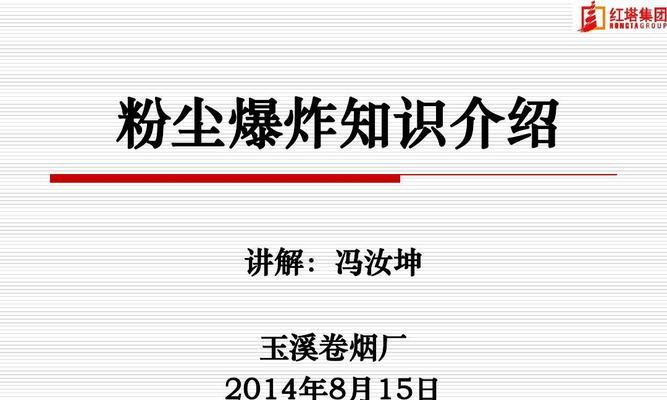 红塔集团
HONGTA GROUP

粉尘爆炸知识介绍

讲解：冯汝坤

玉溪卷烟厂
2014年8月15日